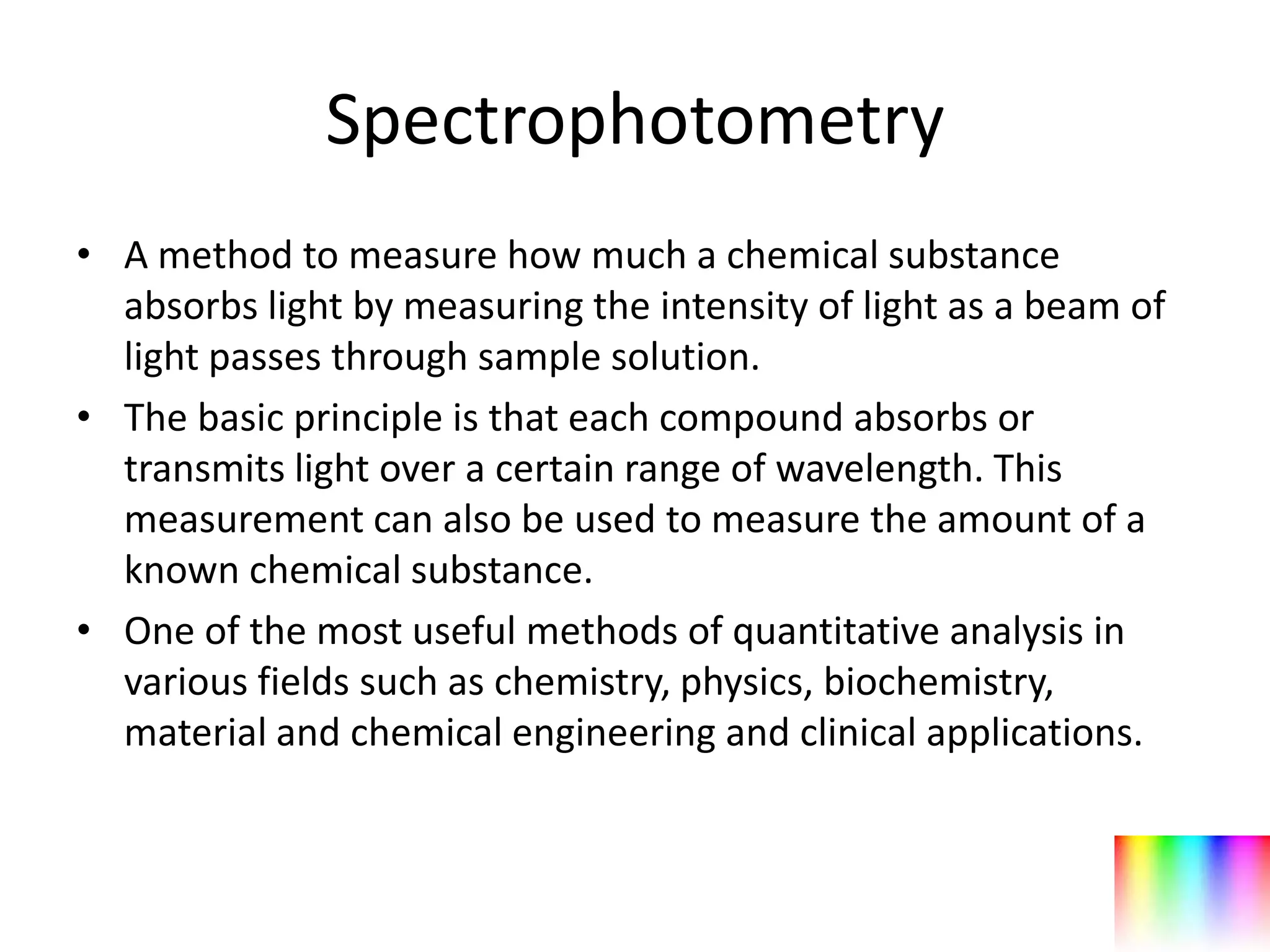 Spectrophotometry

• A method to measure how much a chemical substance absorbs light by measuring the intensity of light as a beam of light passes through sample solution.
• The basic principle is that each compound absorbs or transmits light over a certain range of wavelength. This measurement can also be used to measure the amount of a known chemical substance.
• One of the most useful methods of quantitative analysis in various fields such as chemistry, physics, biochemistry, material and chemical engineering and clinical applications.